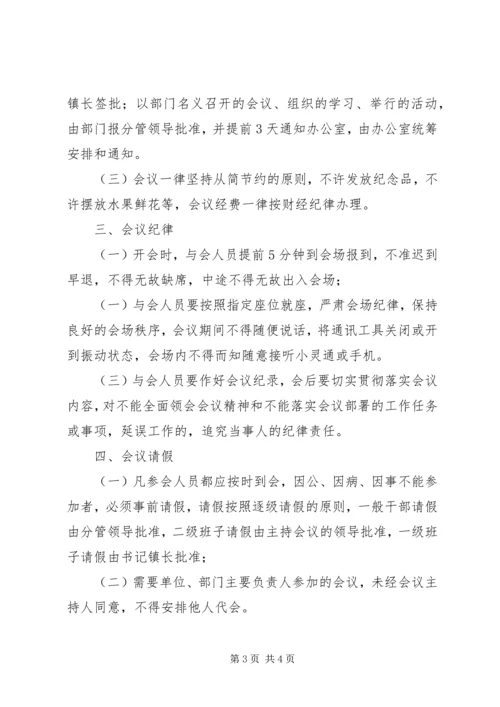 镇长签批；以部门名义召开的会议、组织的学习、举行的活动，由部门报分管领导批准，并提前3天通知办公室，由办公室统筹安排和通知。

（三）会议一律坚持从简节约的原则，不许发放纪念品，不许摆放水果鲜花等，会议经费一律按财经纪律办理。

三、会议纪律

（一）开会时，与会人员提前5分钟到会场报到，不准迟到早退，不得无故缺席，中途不得无故出入会场；

（一）与会人员要按照指定座位就座，严肃会场纪律，保持良好的会场秩序，会议期间不得随便说话，将通讯工具关闭或开到振动状态，会场内不得而知随意接听小灵通或手机。

（三）与会人员要作好会议纪录，会后要切实贯彻落实会议内容，对不能全面领会会议精神和不能落实会议部署的工作任务或事项，延误工作的，追究当事人的纪律责任。

四、会议请假

（一）凡参会人员都应按时到会，因公、因病、因事不能参加者，必须事前请假，请假按照逐级请假的原则，一般干部请假由分管领导批准，二级班子请假由主持会议的领导批准，一级班子请假由书记镇长批准；

（二）需要单位、部门主要负责人参加的会议，未经会议主持人同意，不得安排他人代会。

第3页 共4页